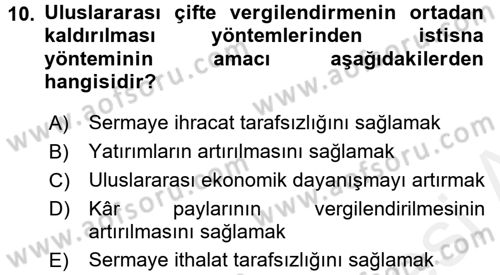 10. Uluslararası çifte vergilendirmenin ortadan kaldırılması yöntemlerinden istisna yönteminin amacı aşağıdakilerden hangisidir?

A) Sermaye ihracat tarafsızlığını sağlamak
B) Yatırımların artırılmasını sağlamak
C) Uluslararası ekonomik dayanışmayı artırmak
D) Kâr paylarının vergilendirilmesinin artırılmasını sağlamak
E) Sermaye ithalat tarafsızlığını sağlamak

www.aofsoru.com
www.aofsoru.com
www.aofsoru.com
www.aofsoru.com
www.aofsoru.com